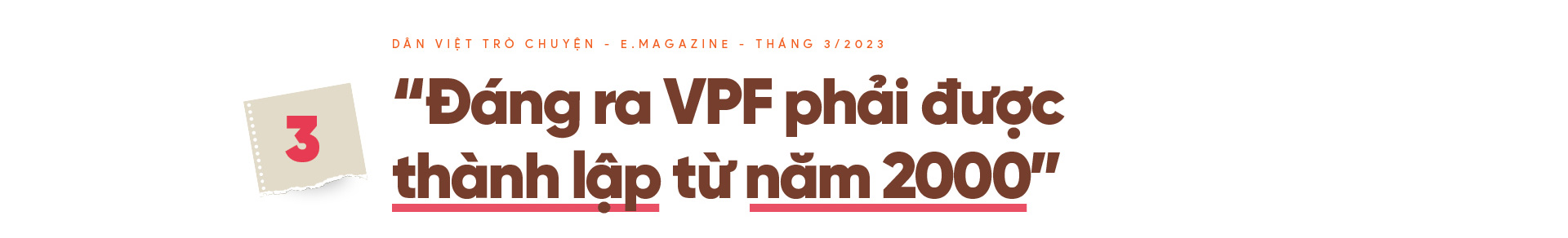 DÂN VIỆT TRÒ CHUYỆN - E.MAGAZINE - THÁNG 3/2023

3

“Đáng ra VPF phải được thành lập từ năm 2000”